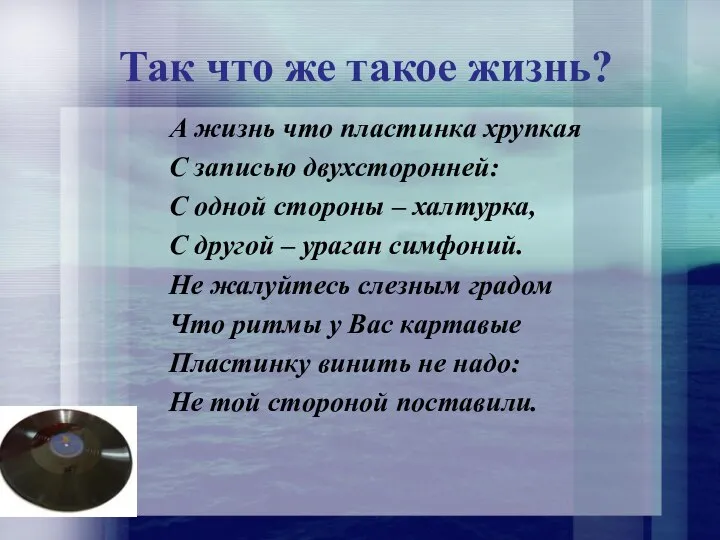 Так что же такое жизнь?

А жизнь что пластинка хрупкая
С записью двухсторонней:
С одной стороны – халтурка,
С другой – ураган симфоний.
Не жалуйтесь слезным градом
Что ритмы у Вас картавые
Пластинку винить не надо:
Не той стороной поставили.